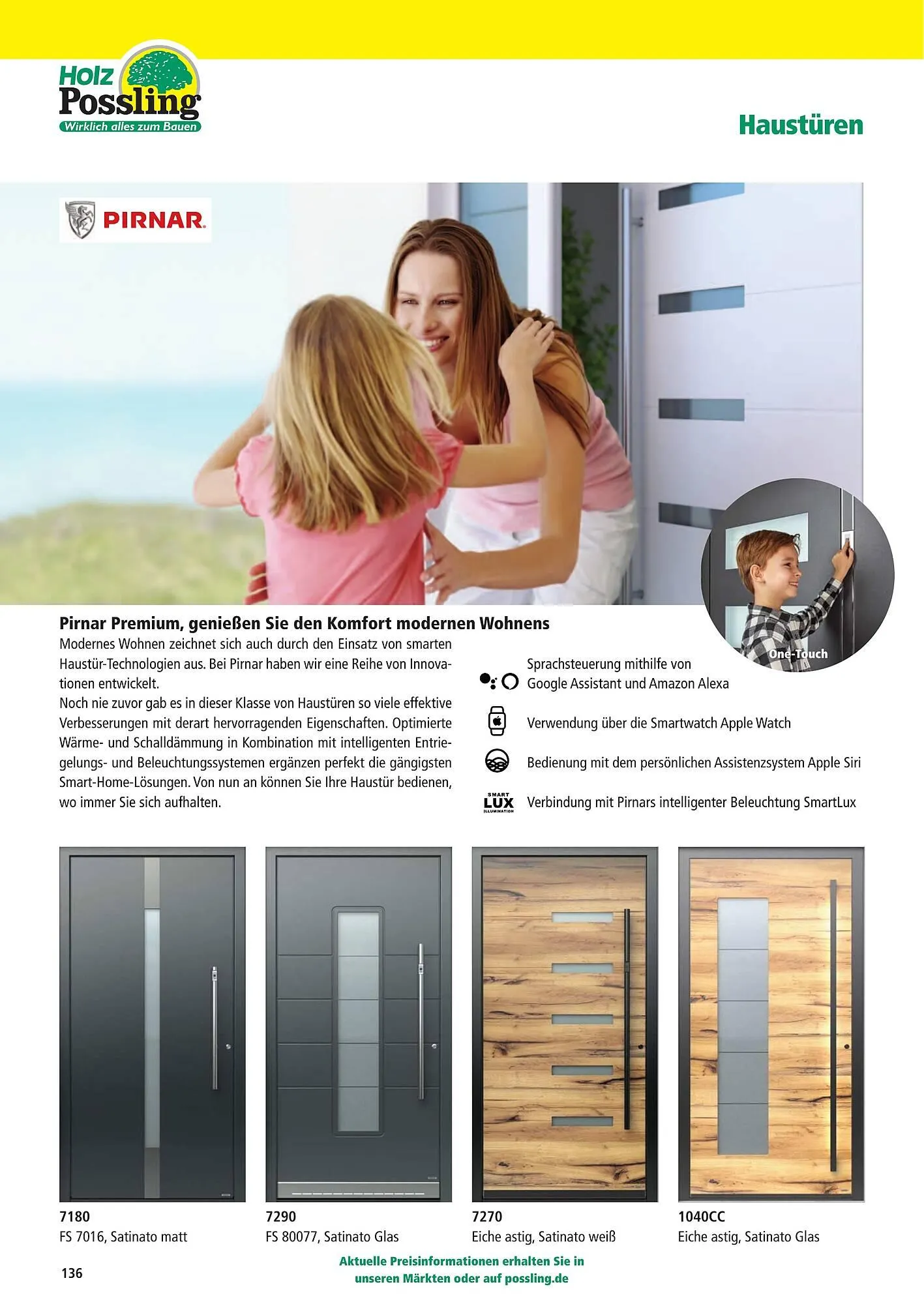 Holz Possling
Wirklich alles zum Bauen

Haustüren

PIRNAR

One-Touch

Pirnar Premium, genießen Sie den Komfort modernen Wohnens
Modernes Wohnen zeichnet sich auch durch den Einsatz von smarten Haustür-Technologien aus. Bei Pirnar haben wir eine Reihe von Innovationen entwickelt.
Noch nie zuvor gab es in dieser Klasse von Haustüren so viele effektive Verbesserungen mit derart hervorragenden Eigenschaften. Optimierte Wärme- und Schalldämmung in Kombination mit intelligenten Entriegelungs- und Beleuchtungssystemen ergänzen perfekt die gängigsten Smart-Home-Lösungen. Von nun an können Sie Ihre Haustür bedienen, wo immer Sie sich aufhalten.

Sprachsteuerung mithilfe von Google Assistant und Amazon Alexa

Verwendung über die Smartwatch Apple Watch

Bedienung mit dem persönlichen Assistenzsystem Apple Siri

SMART LUX ILLUMINATION
Verbindung mit Pirnars intelligenter Beleuchtung SmartLux

7180
FS 7016, Satinato matt

7290
FS 80077, Satinato Glas

7270
Eiche astig, Satinato weiß

1040CC
Eiche astig, Satinato Glas

136

Aktuelle Preisinformationen erhalten Sie in unseren Märkten oder auf possling.de